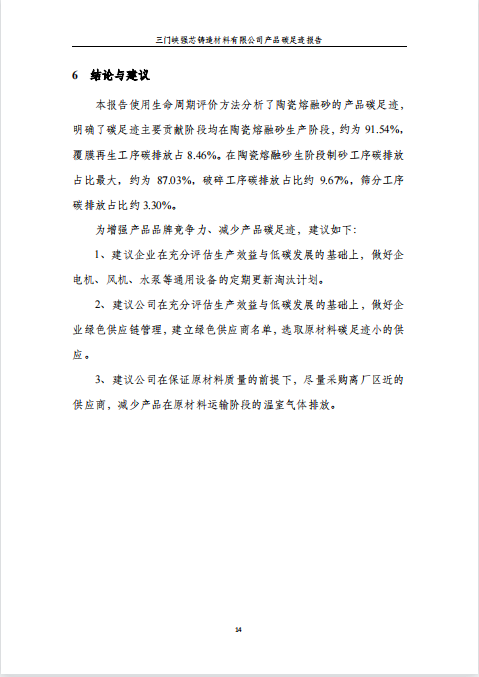 三门峡强芯铸造材料有限公司产品碳足迹报告

6 结论与建议

本报告使用生命周期评价方法分析了陶瓷熔融砂的产品碳足迹，明确了碳足迹主要贡献阶段均在陶瓷熔融砂生产阶段，约为 91.54%，覆膜再生工序碳排放占 8.46%。在陶瓷熔融砂生阶段制砂工序碳排放占比最大，约为 87.03%，破碎工序碳排放占比约 9.67%，筛分工序碳排放占比约 3.30%。

为增强产品品牌竞争力、减少产品碳足迹，建议如下：

1、建议企业在充分评估生产效益与低碳发展的基础上，做好企电机、风机、水泵等通用设备的定期更新淘汰计划。

2、建议公司在充分评估生产效益与低碳发展的基础上，做好企业绿色供应链管理，建立绿色供应商名单，选取原材料碳足迹小的供应。

3、建议公司在保证原材料质量的前提下，尽量采购离厂区近的供应商，减少产品在原材料运输阶段的温室气体排放。

14